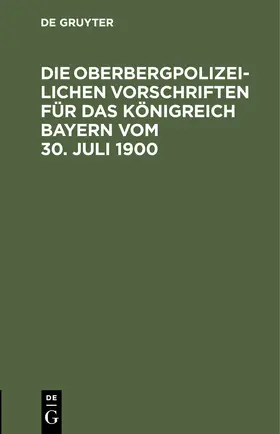 DE GRUYTER

DIE OBERBERGPOLIZEILICHEN VORSCHRIFTEN FÜR DAS KÖNIGREICH BAYERN VOM 30. JULI 1900

DE
G